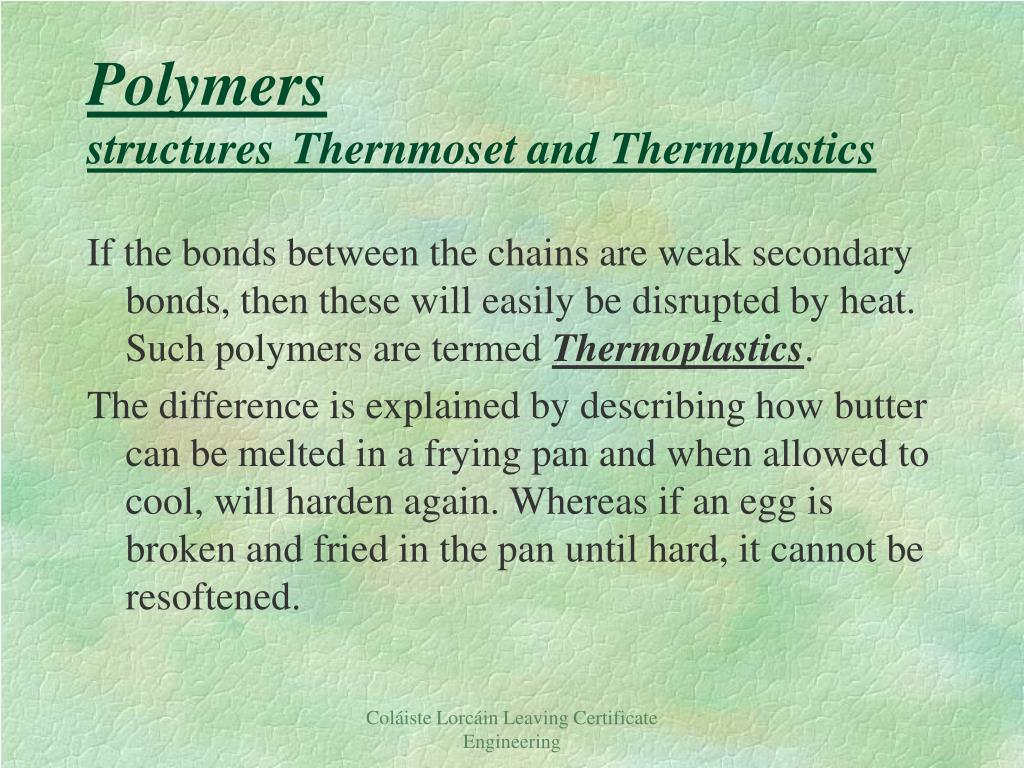 Polymers
structures Thernmoset and Thermplastics

If the bonds between the chains are weak secondary bonds, then these will easily be disrupted by heat. Such polymers are termed Thermoplastics.

The difference is explained by describing how butter can be melted in a frying pan and when allowed to cool, will harden again. Whereas if an egg is broken and fried in the pan until hard, it cannot be resoftened.

Coláiste Lorcáin Leaving Certificate Engineering